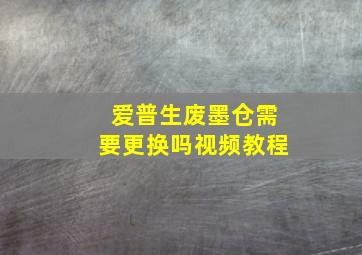 爱普生废墨仓需要更换吗视频教程